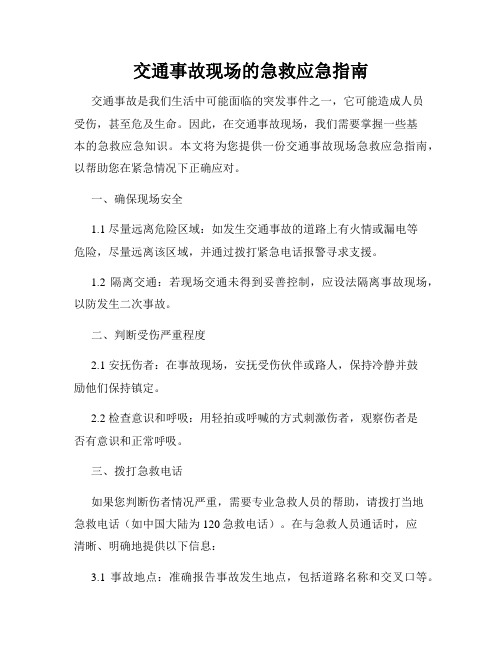 交通事故现场的急救应急指南

交通事故是我们生活中可能面临的突发事件之一，它可能造成人员受伤，甚至危及生命。因此，在交通事故现场，我们需要掌握一些基本的急救应急知识。本文将为您提供一份交通事故现场急救应急指南，以帮助您在紧急情况下正确应对。

一、确保现场安全

1.1 尽量远离危险区域：如发生交通事故的道路上有火情或漏电等危险，尽量远离该区域，并通过拨打紧急电话报警寻求支援。

1.2 隔离交通：若现场交通未得到妥善控制，应设法隔离事故现场，以防发生二次事故。

二、判断受伤严重程度

2.1 安抚伤者：在事故现场，安抚受伤伙伴或路人，保持冷静并鼓励他们保持镇定。

2.2 检查意识和呼吸：用轻拍或呼喊的方式刺激伤者，观察伤者是否有意识和正常呼吸。

三、拨打急救电话

如果您判断伤者情况严重，需要专业急救人员的帮助，请拨打当地急救电话（如中国大陆为 120 急救电话）。在与急救人员通话时，应清晰、明确地提供以下信息：

3.1 事故地点：准确报告事故发生地点，包括道路名称和交叉口等。